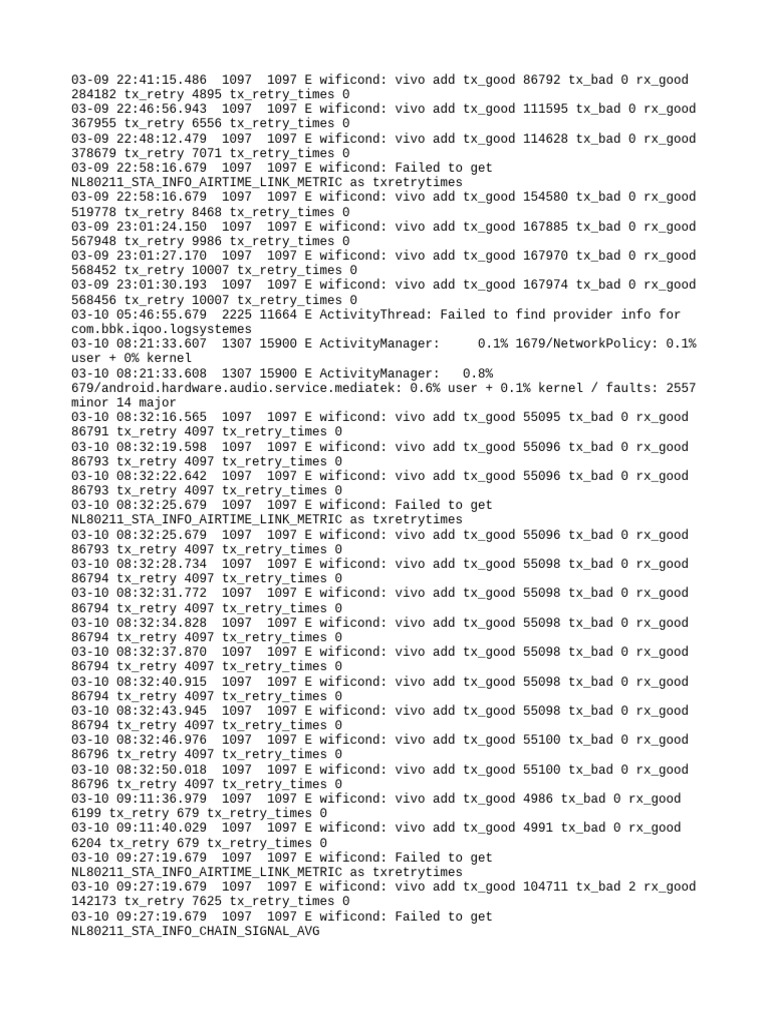 03-09 22:41:15.486  1097  1097 E wificond: vivo add tx_good 86792 tx_bad 0 rx_good 284182 tx_retry 4895 tx_retry_times 0
03-09 22:46:56.943  1097  1097 E wificond: vivo add tx_good 111595 tx_bad 0 rx_good 367955 tx_retry 6556 tx_retry_times 0
03-09 22:48:12.479  1097  1097 E wificond: vivo add tx_good 114628 tx_bad 0 rx_good 378679 tx_retry 7071 tx_retry_times 0
03-09 22:58:16.679  1097  1097 E wificond: Failed to get NL80211_STA_INFO_AIRTIME_LINK_METRIC as txretrytimes
03-09 22:58:16.679  1097  1097 E wificond: vivo add tx_good 154580 tx_bad 0 rx_good 519778 tx_retry 8468 tx_retry_times 0
03-09 23:01:24.150  1097  1097 E wificond: vivo add tx_good 167885 tx_bad 0 rx_good 567948 tx_retry 9986 tx_retry_times 0
03-09 23:01:27.170  1097  1097 E wificond: vivo add tx_good 167970 tx_bad 0 rx_good 568452 tx_retry 10007 tx_retry_times 0
03-09 23:01:30.193  1097  1097 E wificond: vivo add tx_good 167974 tx_bad 0 rx_good 568456 tx_retry 10007 tx_retry_times 0
03-10 05:46:55.679  2225 11664 E ActivityThread: Failed to find provider info for com.bbk.iqoo.logsystemes
03-10 08:21:33.607  1307 15900 E ActivityManager:     0.1% 1679/NetworkPolicy: 0.1% user + 0% kernel
03-10 08:21:33.608  1307 15900 E ActivityManager:   0.8% 679/android.hardware.audio.service.mediatek: 0.6% user + 0.1% kernel / faults: 2557 minor 14 major
03-10 08:32:16.565  1097  1097 E wificond: vivo add tx_good 55095 tx_bad 0 rx_good 86791 tx_retry 4097 tx_retry_times 0
03-10 08:32:19.598  1097  1097 E wificond: vivo add tx_good 55096 tx_bad 0 rx_good 86793 tx_retry 4097 tx_retry_times 0
03-10 08:32:22.642  1097  1097 E wificond: vivo add tx_good 55096 tx_bad 0 rx_good 86793 tx_retry 4097 tx_retry_times 0
03-10 08:32:25.679  1097  1097 E wificond: Failed to get NL80211_STA_INFO_AIRTIME_LINK_METRIC as txretrytimes
03-10 08:32:25.679  1097  1097 E wificond: vivo add tx_good 55096 tx_bad 0 rx_good 86793 tx_retry 4097 tx_retry_times 0
03-10 08:32:28.734  1097  1097 E wificond: vivo add tx_good 55098 tx_bad 0 rx_good 86794 tx_retry 4097 tx_retry_times 0
03-10 08:32:31.772  1097  1097 E wificond: vivo add tx_good 55098 tx_bad 0 rx_good 86794 tx_retry 4097 tx_retry_times 0
03-10 08:32:34.828  1097  1097 E wificond: vivo add tx_good 55098 tx_bad 0 rx_good 86794 tx_retry 4097 tx_retry_times 0
03-10 08:32:37.870  1097  1097 E wificond: vivo add tx_good 55098 tx_bad 0 rx_good 86794 tx_retry 4097 tx_retry_times 0
03-10 08:32:40.915  1097  1097 E wificond: vivo add tx_good 55098 tx_bad 0 rx_good 86794 tx_retry 4097 tx_retry_times 0
03-10 08:32:43.945  1097  1097 E wificond: vivo add tx_good 55098 tx_bad 0 rx_good 86794 tx_retry 4097 tx_retry_times 0
03-10 08:32:46.976  1097  1097 E wificond: vivo add tx_good 55100 tx_bad 0 rx_good 86796 tx_retry 4097 tx_retry_times 0
03-10 08:32:50.018  1097  1097 E wificond: vivo add tx_good 55100 tx_bad 0 rx_good 86796 tx_retry 4097 tx_retry_times 0
03-10 09:11:36.979  1097  1097 E wificond: vivo add tx_good 4986 tx_bad 0 rx_good 6199 tx_retry 679 tx_retry_times 0
03-10 09:11:40.029  1097  1097 E wificond: vivo add tx_good 4991 tx_bad 0 rx_good 6204 tx_retry 679 tx_retry_times 0
03-10 09:27:19.679  1097  1097 E wificond: Failed to get NL80211_STA_INFO_AIRTIME_LINK_METRIC as txretrytimes
03-10 09:27:19.679  1097  1097 E wificond: vivo add tx_good 104711 tx_bad 2 rx_good 142173 tx_retry 7625 tx_retry_times 0
03-10 09:27:19.679  1097  1097 E wificond: Failed to get NL80211_STA_INFO_CHAIN_SIGNAL_AVG